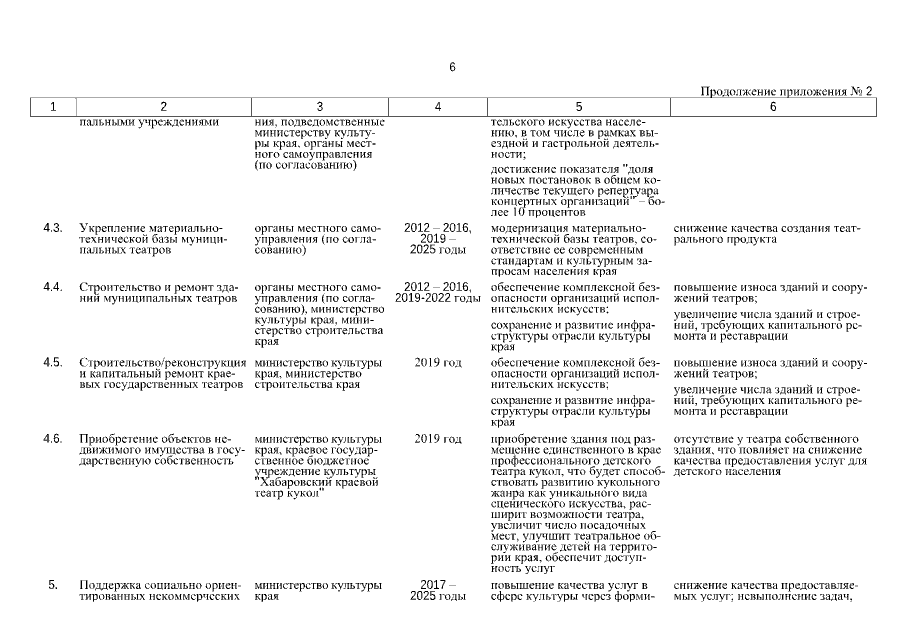 6

Продолжение приложения № 2

| 1 | 2 | 3 | 4 | 5 | 6 |
|---|---|---|---|---|---|
| | пальными учреждениями | ния, подведомственные министерству культуры края, органы местного самоуправления (по согласованию) | | тельского искусства населению, в том числе в рамках выездной и гастрольной деятельности; достижение показателя "доля новых постановок в общем количестве текущего репертуара концертных организаций" – более 10 процентов | |
| 4.3. | Укрепление материально-технической базы муниципальных театров | органы местного самоуправления (по согласованию) | 2012 – 2016, 2019 – 2025 годы | модернизация материально-технической базы театров, соответствие ее современным стандартам и культурным запросам населения края | снижение качества создания театрального продукта |
| 4.4. | Строительство и ремонт зданий муниципальных театров | органы местного самоуправления (по согласованию), министерство культуры края, министерство строительства края | 2012 – 2016, 2019-2022 годы | обеспечение комплексной безопасности организаций исполнительских искусств; сохранение и развитие инфраструктуры отрасли культуры края | повышение износа зданий и сооружений театров; увеличение числа зданий и строений, требующих капитального ремонта и реставрации |
| 4.5. | Строительство/реконструкция и капитальный ремонт краевых государственных театров | министерство культуры края, министерство строительства края | 2019 год | обеспечение комплексной безопасности организаций исполнительских искусств; сохранение и развитие инфраструктуры отрасли культуры края | повышение износа зданий и сооружений театров; увеличение числа зданий и строений, требующих капитального ремонта и реставрации |
| 4.6. | Приобретение объектов недвижимого имущества в государственную собственность | министерство культуры края, краевое государственное бюджетное учреждение культуры "Хабаровский краевой театр кукол" | 2019 год | приобретение здания под размещение единственного в крае профессионального детского театра кукол, что будет способствовать развитию кукольного жанра как уникального вида сценического искусства, расширит возможности театра, увеличит число посадочных мест, улучшит театральное обслуживание детей на территории края, обеспечит доступность услуг | отсутствие у театра собственного здания, что повлияет на снижение качества предоставления услуг для детского населения |
| 5. | Поддержка социально ориентированных некоммерческих | министерство культуры края | 2017 – 2025 годы | повышение качества услуг в сфере культуры через форми- | снижение качества предоставляемых услуг; невыполнение задач, |